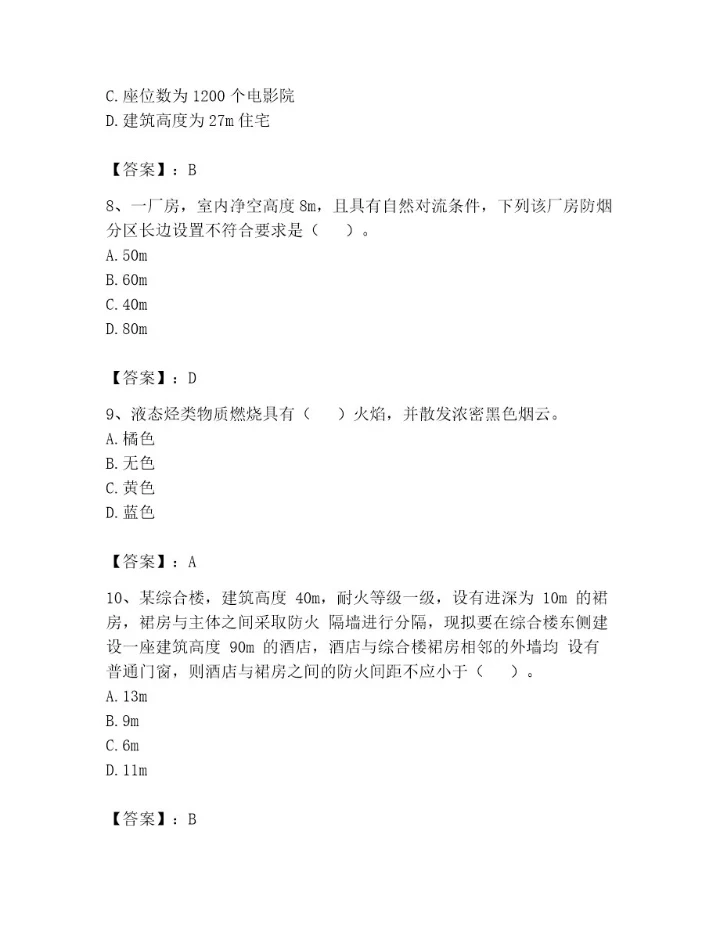 C. 座位数为 1200 个电影院
D. 建筑高度为 27m 住宅

【答案】：B

8、一厂房，室内净空高度 8m，且具有自然对流条件，下列该厂房防烟分区长边设置不符合要求是（　）。
A. 50m
B. 60m
C. 40m
D. 80m

【答案】：D

9、液态烃类物质燃烧具有（　）火焰，并散发浓密黑色烟云。
A. 橘色
B. 无色
C. 黄色
D. 蓝色

【答案】：A

10、某综合楼，建筑高度 40m，耐火等级一级，设有进深为 10m 的裙房，裙房与主体之间采取防火 隔墙进行分隔，现拟要在综合楼东侧建设一座建筑高度 90m 的酒店，酒店与综合楼裙房相邻的外墙均 设有普通门窗，则酒店与裙房之间的防火间距不应小于（　）。
A. 13m
B. 9m
C. 6m
D. 11m

【答案】：B